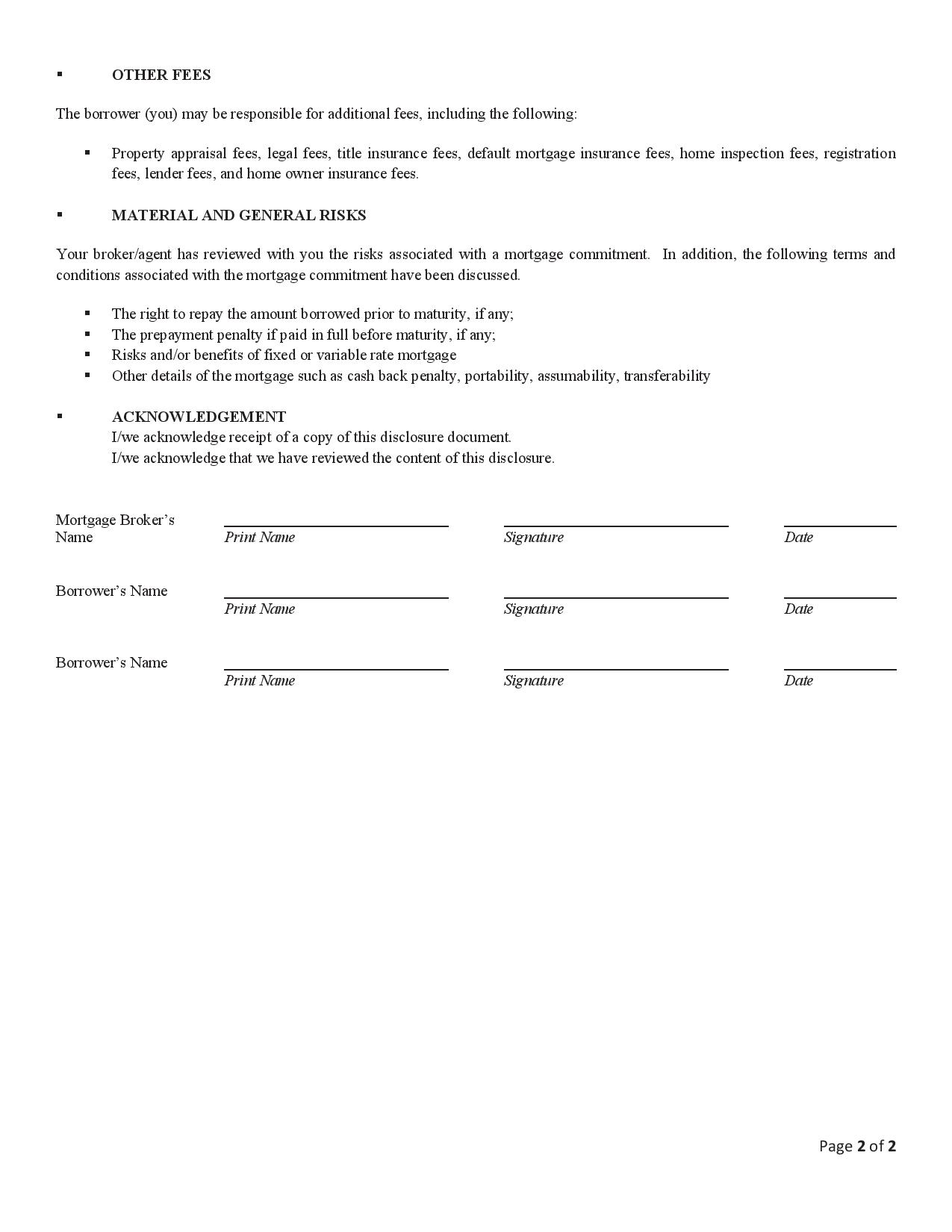 ▪ OTHER FEES

The borrower (you) may be responsible for additional fees, including the following:

▪ Property appraisal fees, legal fees, title insurance fees, default mortgage insurance fees, home inspection fees, registration fees, lender fees, and home owner insurance fees.

▪ MATERIAL AND GENERAL RISKS

Your broker/agent has reviewed with you the risks associated with a mortgage commitment. In addition, the following terms and conditions associated with the mortgage commitment have been discussed.

▪ The right to repay the amount borrowed prior to maturity, if any;
▪ The prepayment penalty if paid in full before maturity, if any;
▪ Risks and/or benefits of fixed or variable rate mortgage
▪ Other details of the mortgage such as cash back penalty, portability, assumability, transferability

▪ ACKNOWLEDGEMENT
I/we acknowledge receipt of a copy of this disclosure document.
I/we acknowledge that we have reviewed the content of this disclosure.

Mortgage Broker's Name
Print Name
Signature
Date

Borrower's Name
Print Name
Signature
Date

Borrower's Name
Print Name
Signature
Date

Page 2 of 2